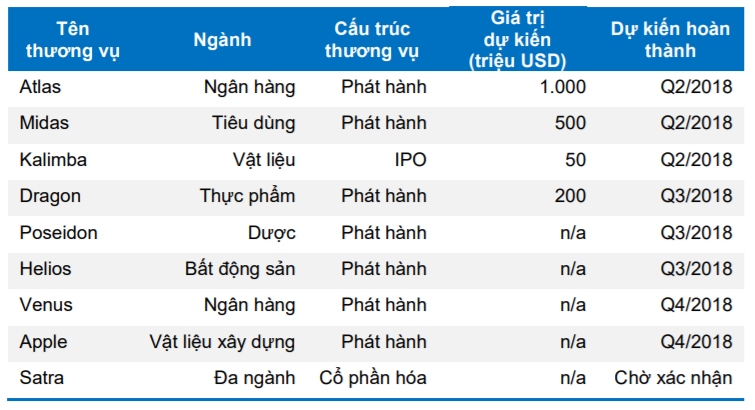 | Tên thương vụ | Ngành | Cấu trúc thương vụ | Giá trị dự kiến (triệu USD) | Dự kiến hoàn thành |
|---|---|---|---|---|
| Atlas | Ngân hàng | Phát hành | 1.000 | Q2/2018 |
| Midas | Tiêu dùng | Phát hành | 500 | Q2/2018 |
| Kalimba | Vật liệu | IPO | 50 | Q2/2018 |
| Dragon | Thực phẩm | Phát hành | 200 | Q3/2018 |
| Poseidon | Dược | Phát hành | n/a | Q3/2018 |
| Helios | Bất động sản | Phát hành | n/a | Q3/2018 |
| Venus | Ngân hàng | Phát hành | n/a | Q4/2018 |
| Apple | Vật liệu xây dựng | Phát hành | n/a | Q4/2018 |
| Satra | Đa ngành | Cổ phần hóa | n/a | Chờ xác nhận |